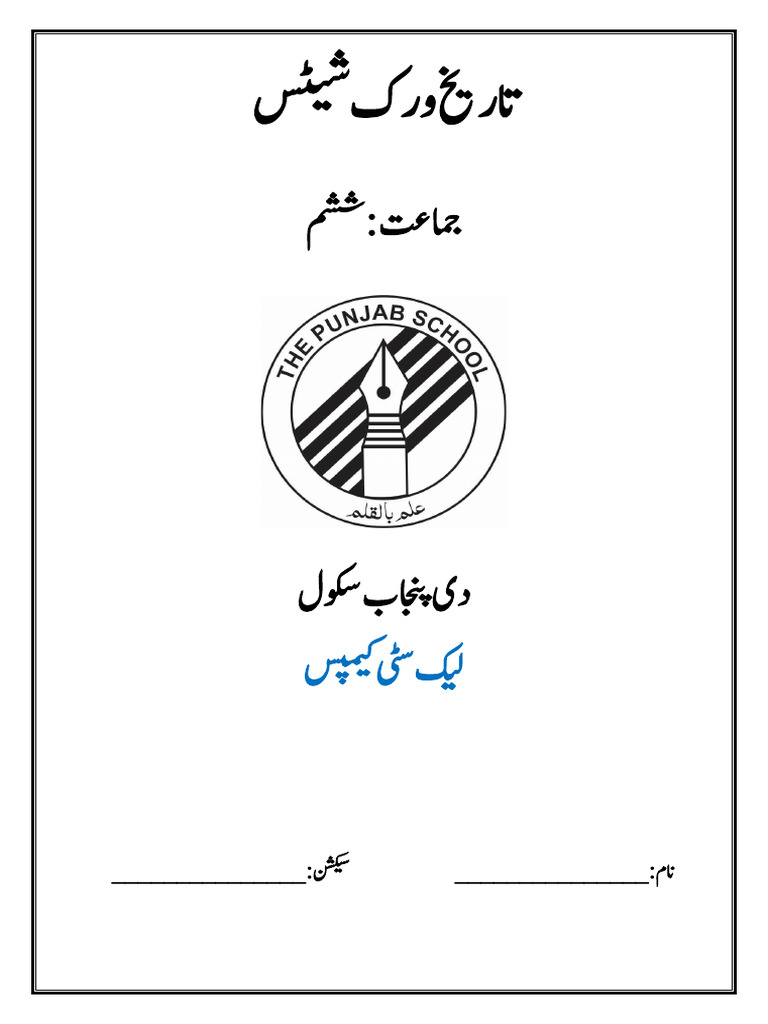 تاریخ ورک شیٹس

جماعت: ششم

THE PUNJAB SCHOOL

علم بالقلم

دی پنجاب سکول

لیک سٹی کیمپس

نام:________________ سیکشن:________________